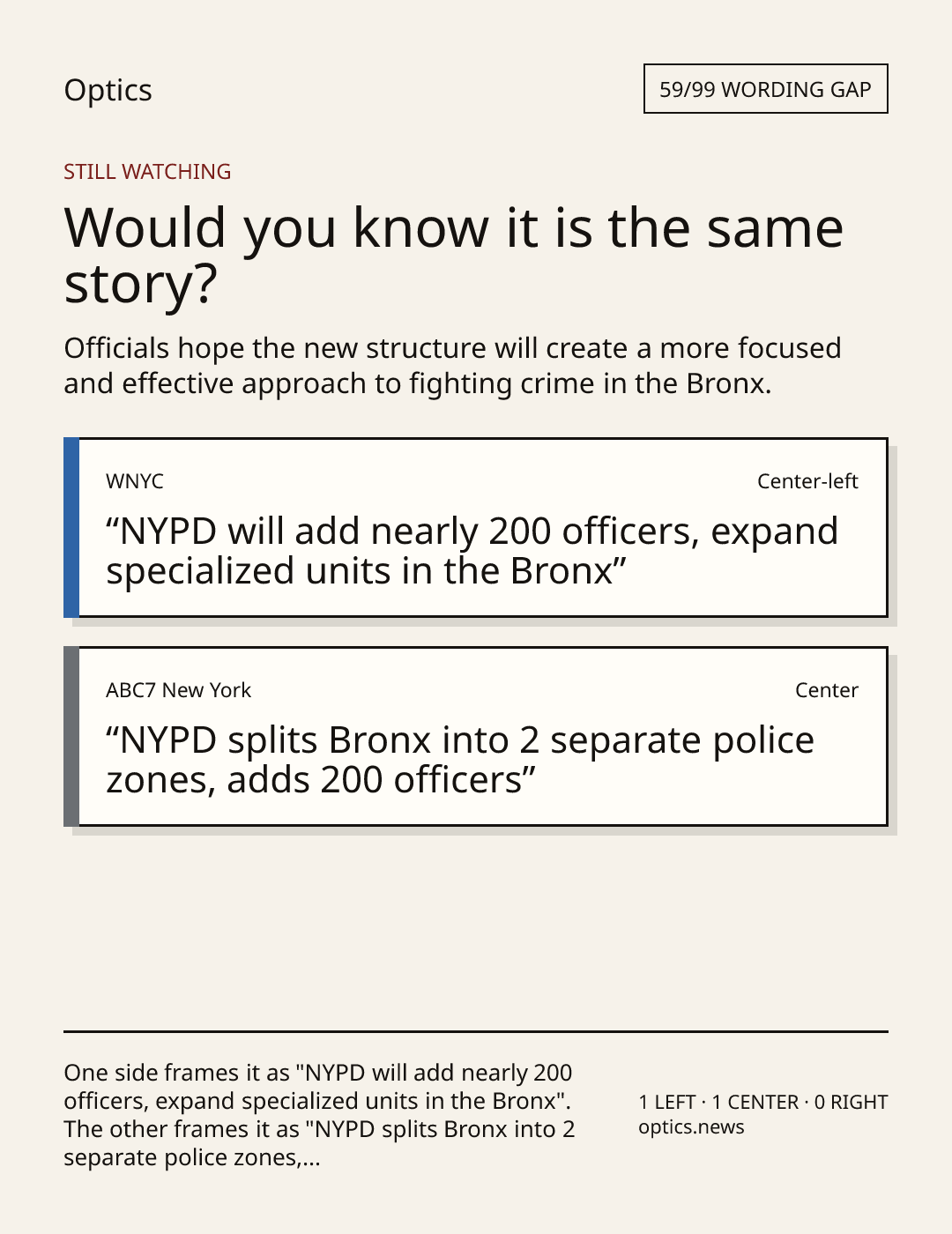 Optics

59/99 WORDING GAP

STILL WATCHING

Would you know it is the same story?

Officials hope the new structure will create a more focused and effective approach to fighting crime in the Bronx.

WNYC

Center-left

"NYPD will add nearly 200 officers, expand specialized units in the Bronx"

ABC7 New York

Center

"NYPD splits Bronx into 2 separate police zones, adds 200 officers"

One side frames it as "NYPD will add nearly 200 officers, expand specialized units in the Bronx". The other frames it as "NYPD splits Bronx into 2 separate police zones,...

1 LEFT · 1 CENTER · 0 RIGHT
optics.news